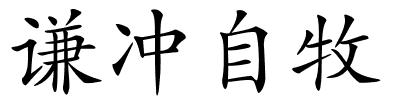 谦冲自牧